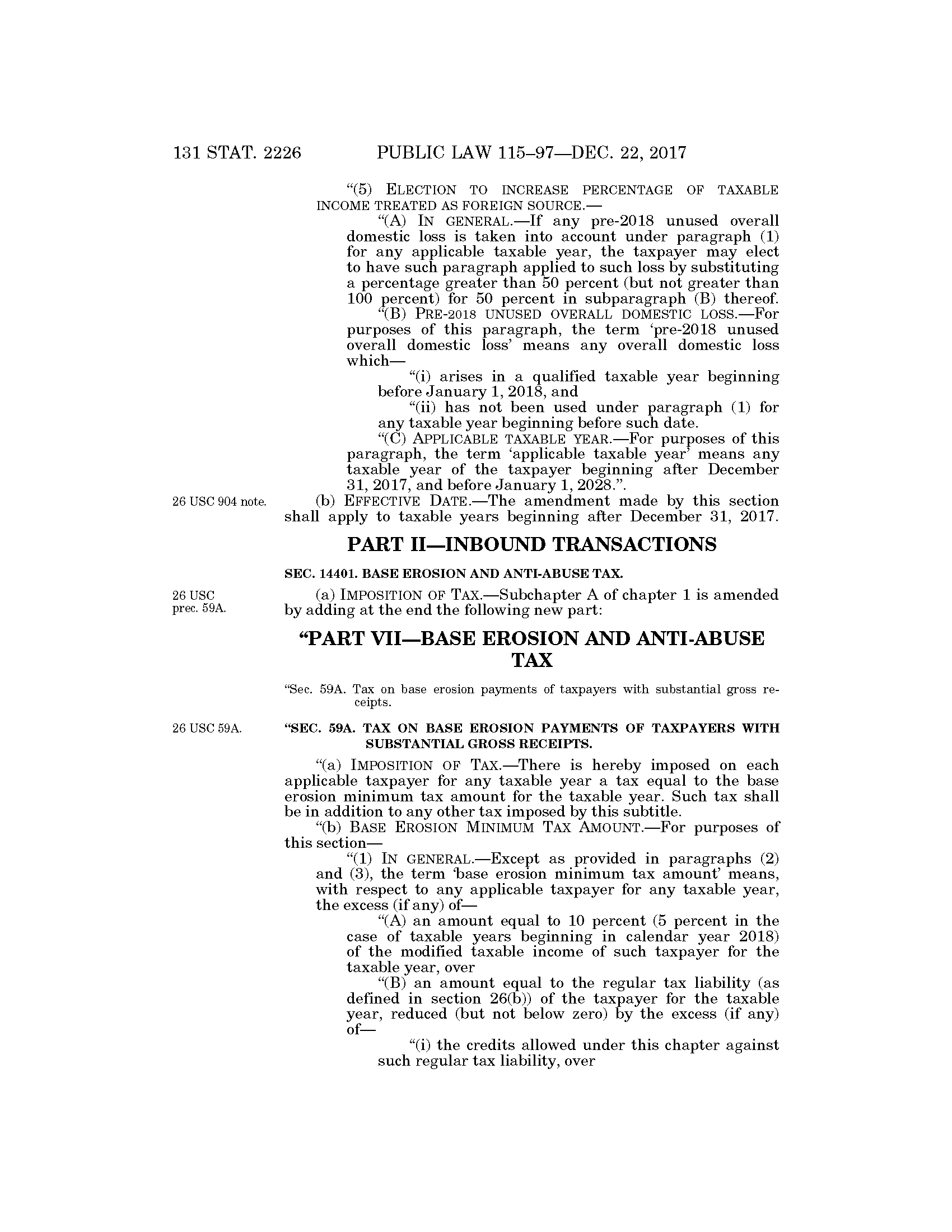 131 STAT. 2226 PUBLIC LAW 115–97—DEC. 22, 2017

"(5) ELECTION TO INCREASE PERCENTAGE OF TAXABLE INCOME TREATED AS FOREIGN SOURCE.—

"(A) IN GENERAL.—If any pre-2018 unused overall domestic loss is taken into account under paragraph (1) for any applicable taxable year, the taxpayer may elect to have such paragraph applied to such loss by substituting a percentage greater than 50 percent (but not greater than 100 percent) for 50 percent in subparagraph (B) thereof.

"(B) PRE-2018 UNUSED OVERALL DOMESTIC LOSS.—For purposes of this paragraph, the term 'pre-2018 unused overall domestic loss' means any overall domestic loss which—

"(i) arises in a qualified taxable year beginning before January 1, 2018, and

"(ii) has not been used under paragraph (1) for any taxable year beginning before such date.

"(C) APPLICABLE TAXABLE YEAR.—For purposes of this paragraph, the term 'applicable taxable year' means any taxable year of the taxpayer beginning after December 31, 2017, and before January 1, 2028.".

26 USC 904 note.

(b) EFFECTIVE DATE.—The amendment made by this section shall apply to taxable years beginning after December 31, 2017.

PART II—INBOUND TRANSACTIONS

SEC. 14401. BASE EROSION AND ANTI-ABUSE TAX.

26 USC prec. 59A.

(a) IMPOSITION OF TAX.—Subchapter A of chapter 1 is amended by adding at the end the following new part:

"PART VII—BASE EROSION AND ANTI-ABUSE TAX

"Sec. 59A. Tax on base erosion payments of taxpayers with substantial gross receipts.

26 USC 59A.

"SEC. 59A. TAX ON BASE EROSION PAYMENTS OF TAXPAYERS WITH SUBSTANTIAL GROSS RECEIPTS.

"(a) IMPOSITION OF TAX.—There is hereby imposed on each applicable taxpayer for any taxable year a tax equal to the base erosion minimum tax amount for the taxable year. Such tax shall be in addition to any other tax imposed by this subtitle.

"(b) BASE EROSION MINIMUM TAX AMOUNT.—For purposes of this section—

"(1) IN GENERAL.—Except as provided in paragraphs (2) and (3), the term 'base erosion minimum tax amount' means, with respect to any applicable taxpayer for any taxable year, the excess (if any) of—

"(A) an amount equal to 10 percent (5 percent in the case of taxable years beginning in calendar year 2018) of the modified taxable income of such taxpayer for the taxable year, over

"(B) an amount equal to the regular tax liability (as defined in section 26(b)) of the taxpayer for the taxable year, reduced (but not below zero) by the excess (if any) of—

"(i) the credits allowed under this chapter against such regular tax liability, over